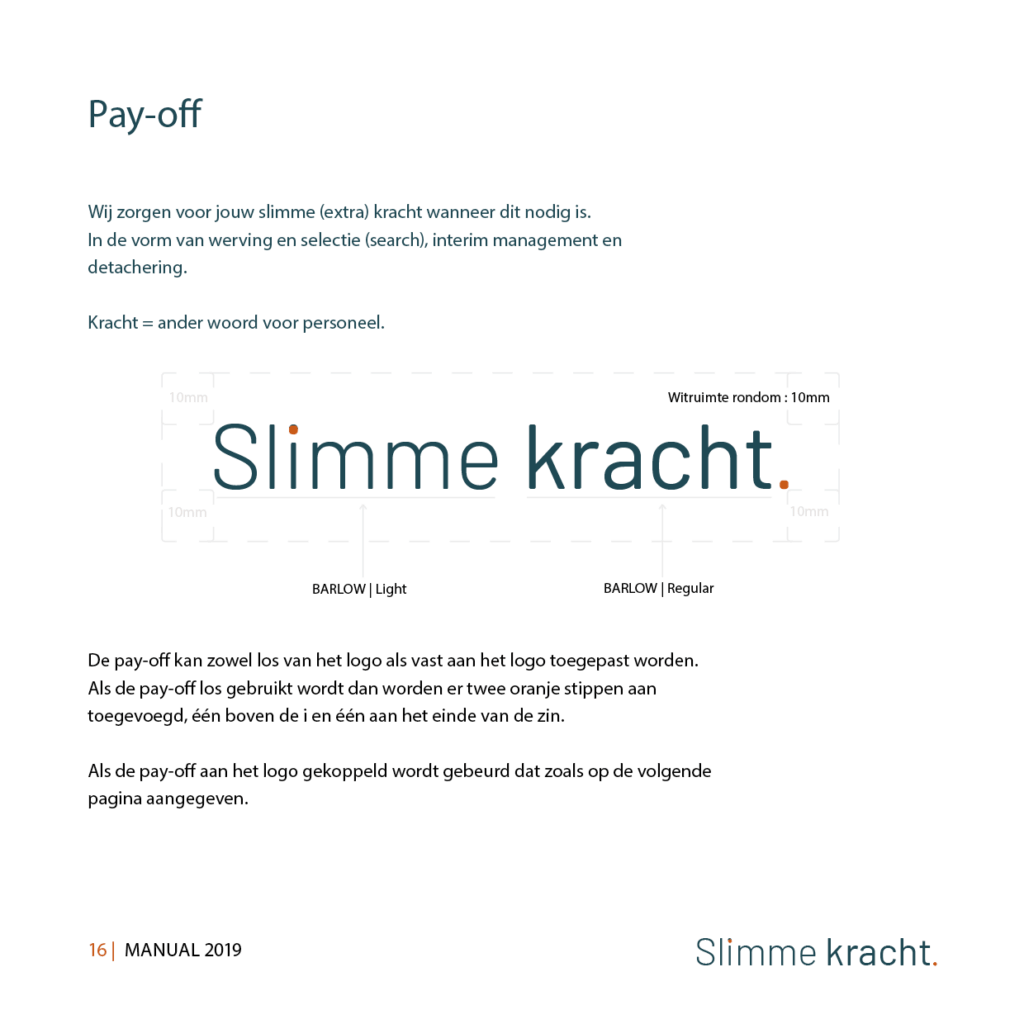 Pay-off

Wij zorgen voor jouw slimme (extra) kracht wanneer dit nodig is. In de vorm van werving en selectie (search), interim management en detachering.

Kracht = ander woord voor personeel.

10mm

Witruimte rondom : 10mm

Slimme kracht.

10mm

10mm

BARLOW | Light

BARLOW | Regular

De pay-off kan zowel los van het logo als vast aan het logo toegepast worden. Als de pay-off los gebruikt wordt dan worden er twee oranje stippen aan toegevoegd, één boven de i en één aan het einde van de zin.

Als de pay-off aan het logo gekoppeld wordt gebeurd dat zoals op de volgende pagina aangegeven.

16 | MANUAL 2019

Slimme kracht.